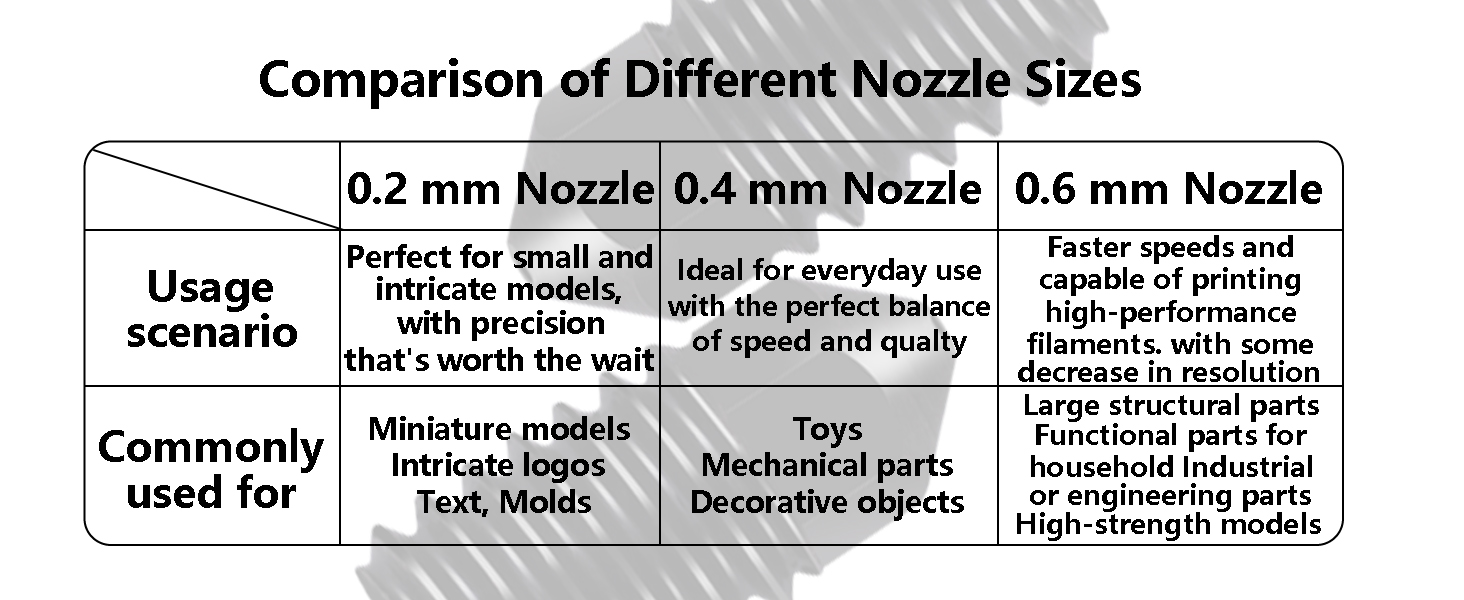 Comparison of Different Nozzle Sizes

| | 0.2 mm Nozzle | 0.4 mm Nozzle | 0.6 mm Nozzle |
|---|---|---|---|
| Usage scenario | Perfect for small and intricate models, with precision that's worth the wait | Ideal for everyday use with the perfect balance of speed and qualty | Faster speeds and capable of printing high-performance filaments. with some decrease in resolution |
| Commonly used for | Miniature models Intricate logos Text, Molds | Toys Mechanical parts Decorative objects | Large structural parts Functional parts for household Industrial or engineering parts High-strength models |